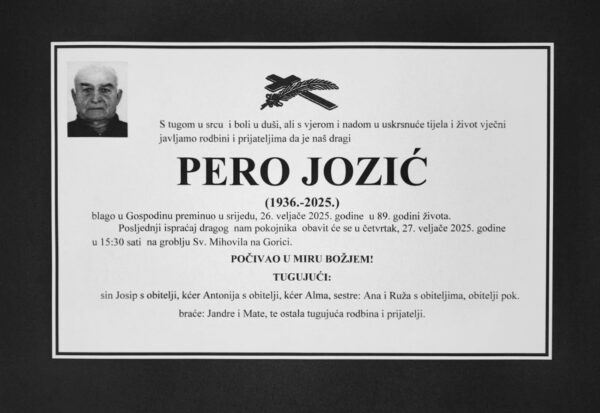 S tugom u srcu i boli u duši, ali s vjerom i nadom u uskrsnuće tijela i život vječni javljamo rodbini i prijateljima da je naš dragi

PERO JOZIĆ

(1936.-2025.)

blago u Gospodinu preminuo u srijedu, 26. veljače 2025. godine u 89. godini života.

Posljednji ispraćaj dragog nam pokojnika obavit će se u četvrtak, 27. veljače 2025. godine u 15:30 sati na groblju Sv. Mihovila na Gorici.

POČIVAO U MIRU BOŽJEM!

TUGUJUĆI:

sin Josip s obitelji, kćer Antonija s obitelji, kćer Alma, sestre: Ana i Ruža s obiteljima, obitelji pok. braće: Jandre i Mate, te ostala tugujuća rodbina i prijatelji.